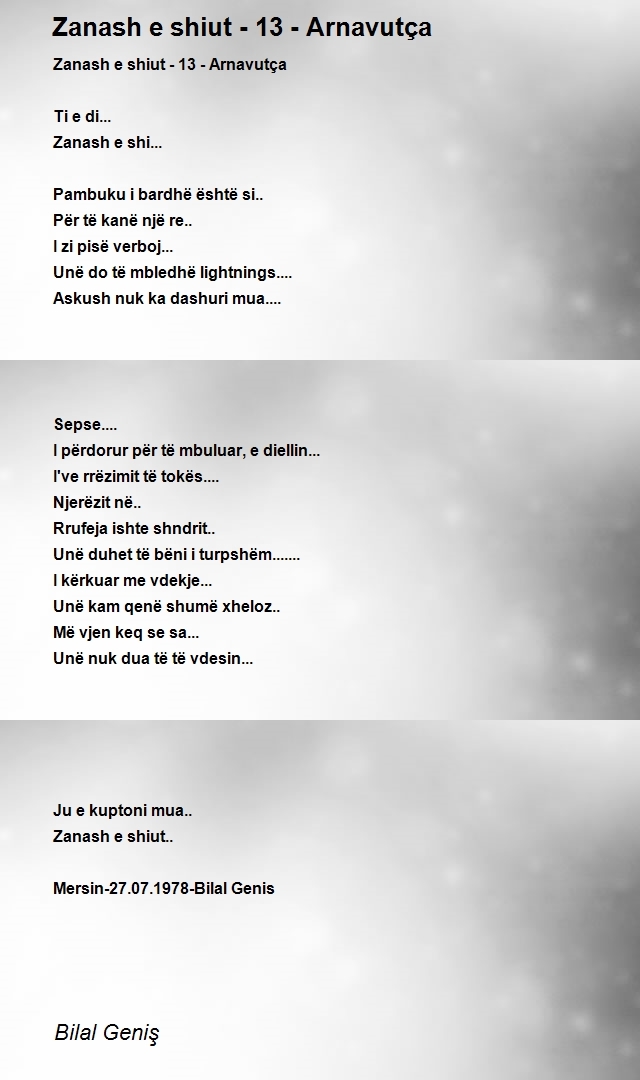 Zanash e shiut - 13 - Arnavutça

Zanash e shiut - 13 - Arnavutça

Ti e di...
Zanash e shi...

Pambuku i bardhë është si..
Për të kanë një re..
I zi pisë verboj...
Unë do të mbledhë lightnings....
Askush nuk ka dashuri mua....

Sepse....
I përdorur për të mbuluar, e diellin...
I've rrëzimit të tokës....
Njerëzit në..
Rrufeja ishte shndrit..
Unë duhet të bëni i turpshëm.......
I kërkuar me vdekje...
Unë kam qenë shumë xheloz..
Më vjen keq se sa...
Unë nuk dua të të vdesin...

Ju e kuptoni mua..
Zanash e shiut..

Mersin-27.07.1978-Bilal Genis

Bilal Geniş